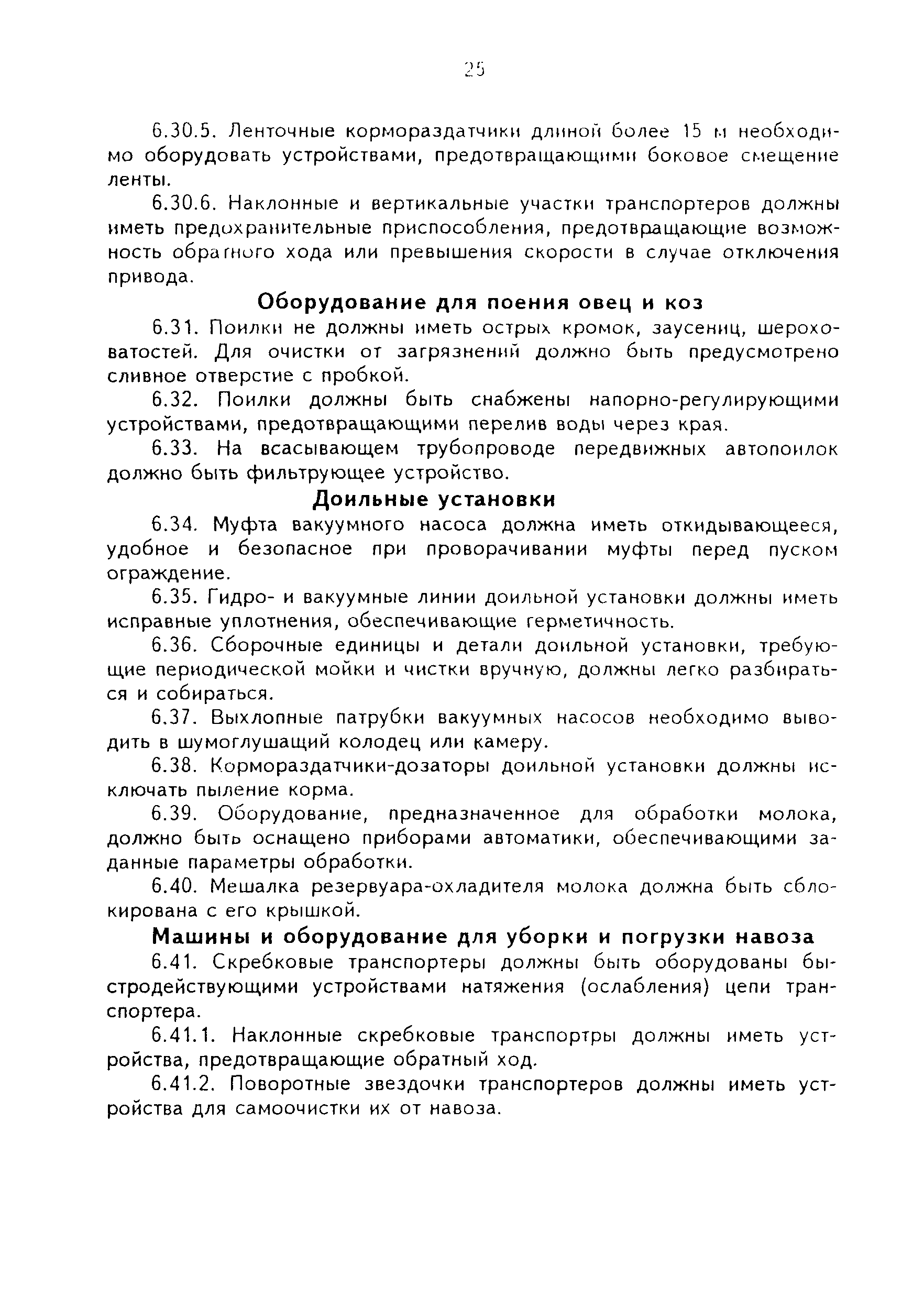 25

6.30.5. Ленточные кормораздатчики длиной более 15 м необходимо оборудовать устройствами, предотвращающими боковое смещение ленты.

6.30.6. Наклонные и вертикальные участки транспортеров должны иметь предохранительные приспособления, предотвращающие возможность обратного хода или превышения скорости в случае отключения привода.

Оборудование для поения овец и коз

6.31. Поилки не должны иметь острых кромок, заусениц, шероховатостей. Для очистки от загрязнений должно быть предусмотрено сливное отверстие с пробкой.

6.32. Поилки должны быть снабжены напорно-регулирующими устройствами, предотвращающими перелив воды через края.

6.33. На всасывающем трубопроводе передвижных автопоилок должно быть фильтрующее устройство.

Доильные установки

6.34. Муфта вакуумного насоса должна иметь откидывающееся, удобное и безопасное при проворачивании муфты перед пуском ограждение.

6.35. Гидро- и вакуумные линии доильной установки должны иметь исправные уплотнения, обеспечивающие герметичность.

6.36. Сборочные единицы и детали доильной установки, требующие периодической мойки и чистки вручную, должны легко разбираться и собираться.

6.37. Выхлопные патрубки вакуумных насосов необходимо выводить в шумоглушащий колодец или камеру.

6.38. Кормораздатчики-дозаторы доильной установки должны исключать пыление корма.

6.39. Оборудование, предназначенное для обработки молока, должно быть оснащено приборами автоматики, обеспечивающими заданные параметры обработки.

6.40. Мешалка резервуара-охладителя молока должна быть сблокирована с его крышкой.

Машины и оборудование для уборки и погрузки навоза

6.41. Скребковые транспортеры должны быть оборудованы быстродействующими устройствами натяжения (ослабления) цепи транспортера.

6.41.1. Наклонные скребковые транспортры должны иметь устройства, предотвращающие обратный ход.

6.41.2. Поворотные звездочки транспортеров должны иметь устройства для самоочистки их от навоза.